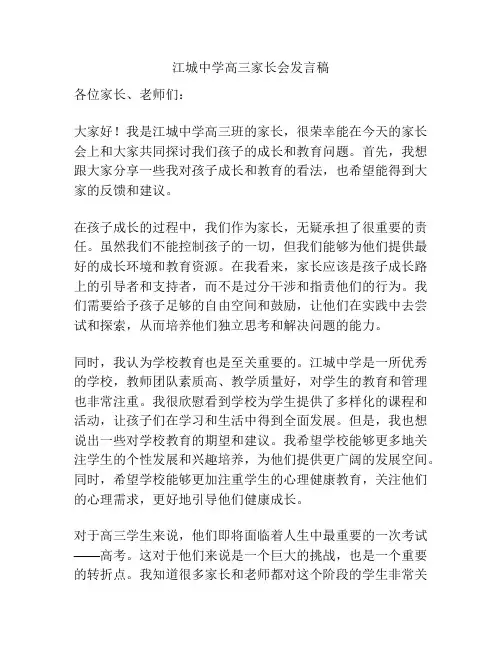 江城中学高三家长会发言稿

各位家长、老师们：

大家好！我是江城中学高三班的家长，很荣幸能在今天的家长会上和大家共同探讨我们孩子的成长和教育问题。首先，我想跟大家分享一些我对孩子成长和教育的看法，也希望能得到大家的反馈和建议。

在孩子成长的过程中，我们作为家长，无疑承担了很重要的责任。虽然我们不能控制孩子的一切，但我们能够为他们提供最好的成长环境和教育资源。在我看来，家长应该是孩子成长路上的引导者和支持者，而不是过分干涉和指责他们的行为。我们需要给予孩子足够的自由空间和鼓励，让他们在实践中去尝试和探索，从而培养他们独立思考和解决问题的能力。

同时，我认为学校教育也是至关重要的。江城中学是一所优秀的学校，教师团队素质高、教学质量好，对学生的教育和管理也非常注重。我很欣慰看到学校为学生提供了多样化的课程和活动，让孩子们在学习和生活中得到全面发展。但是，我也想说出一些对学校教育的期望和建议。我希望学校能够更多地关注学生的个性发展和兴趣培养，为他们提供更广阔的发展空间。同时，希望学校能够更加注重学生的心理健康教育，关注他们的心理需求，更好地引导他们健康成长。

对于高三学生来说，他们即将面临着人生中最重要的一次考试——高考。这对于他们来说是一个巨大的挑战，也是一个重要的转折点。我知道很多家长和老师都对这个阶段的学生非常关